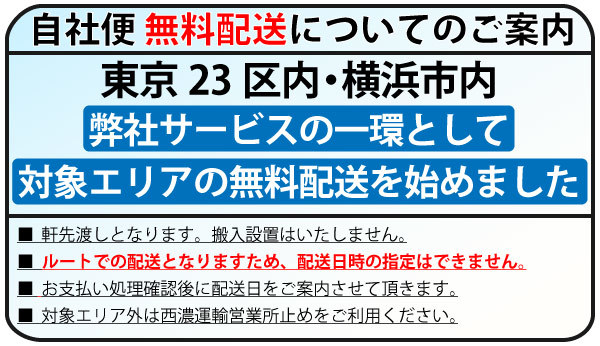 自社便 無料配送についてのご案内

東京 23 区内・横浜市内

弊社サービスの一環として

対象エリアの無料配送を始めました

■ 軒先渡しとなります。搬入設置はいたしません。

■ ルートでの配送となりますため、配送日時の指定はできません。

■ お支払い処理確認後に配送日をご案内させて頂きます。

■ 対象エリア外は西濃運輸営業所止めをご利用ください。